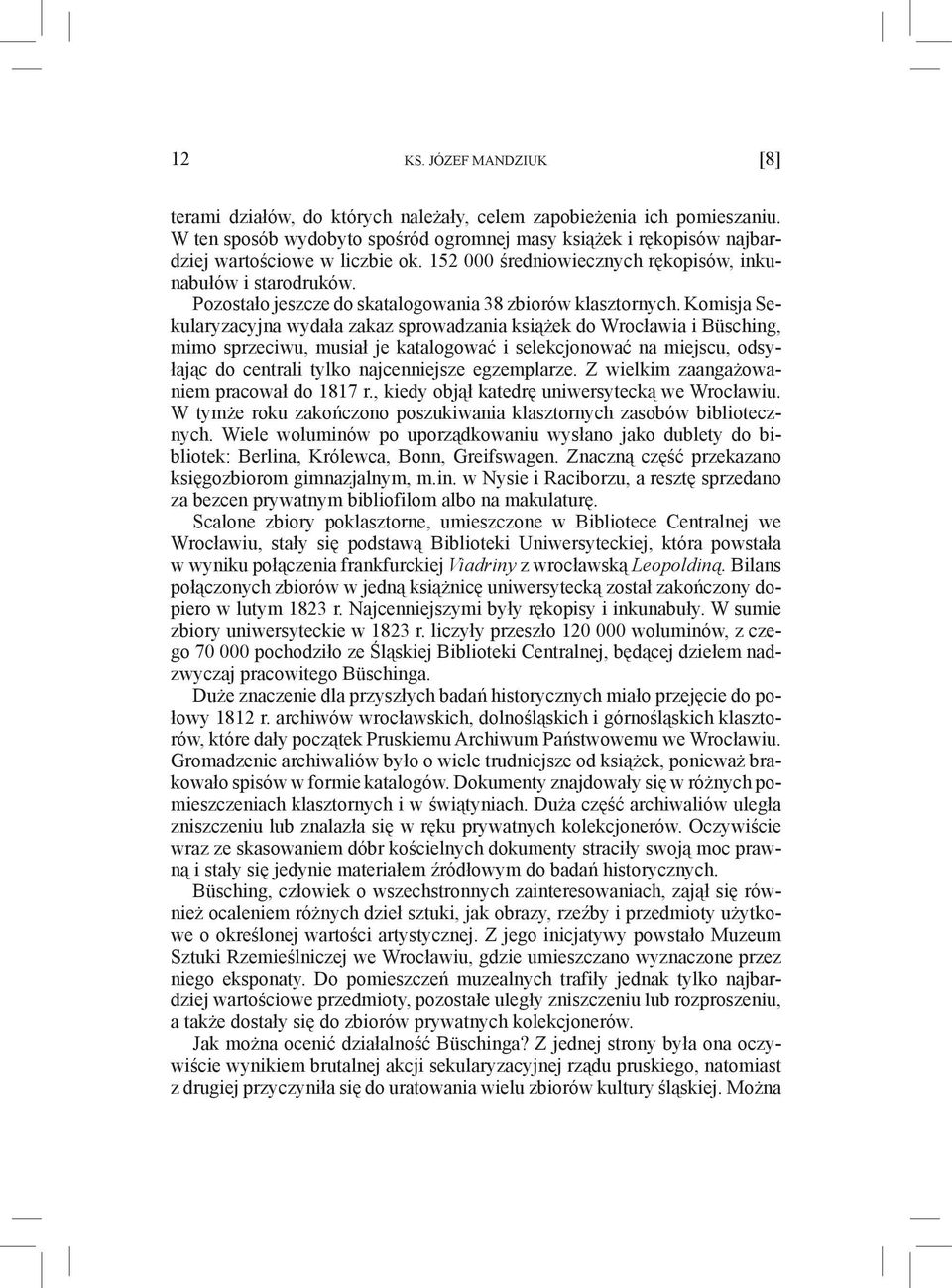 12 KS. JÓZEF MANDZIUK [8]

terami działów, do których należały, celem zapobieżenia ich pomieszaniu. W ten sposób wydobyto spośród ogromnej masy książek i rękopisów najbardziej wartościowe w liczbie ok. 152 000 średniowiecznych rękopisów, inkunabułów i starodruków.

Pozostało jeszcze do skatalogowania 38 zbiorów klasztornych. Komisja Sekularyzacyjna wydała zakaz sprowadzania książek do Wrocławia i Büsching, mimo sprzeciwu, musiał je katalogować i selekcjonować na miejscu, odsyłając do centrali tylko najcenniejsze egzemplarze. Z wielkim zaangażowaniem pracował do 1817 r., kiedy objął katedrę uniwersytecką we Wrocławiu. W tymże roku zakończono poszukiwania klasztornych zasobów bibliotecznych. Wiele woluminów po uporządkowaniu wysłano jako dublety do bibliotek: Berlina, Królewca, Bonn, Greifswagen. Znaczną część przekazano księgozbiorom gimnazjalnym, m.in. w Nysie i Raciborzu, a resztę sprzedano za bezcen prywatnym bibliofilom albo na makulaturę.

Scalone zbiory poklasztorne, umieszczone w Bibliotece Centralnej we Wrocławiu, stały się podstawą Biblioteki Uniwersyteckiej, która powstała w wyniku połączenia frankfurckiej Viadriny z wrocławską Leopoldiną. Bilans połączonych zbiorów w jedną książnicę uniwersytecką został zakończony dopiero w lutym 1823 r. Najcenniejszymi były rękopisy i inkunabuły. W sumie zbiory uniwersyteckie w 1823 r. liczyły przeszło 120 000 woluminów, z czego 70 000 pochodziło ze Śląskiej Biblioteki Centralnej, będącej dziełem nadzwyczaj pracowitego Büschinga.

Duże znaczenie dla przyszłych badań historycznych miało przejęcie do połowy 1812 r. archiwów wrocławskich, dolnośląskich i górnośląskich klasztorów, które dały początek Pruskiemu Archiwum Państwowemu we Wrocławiu. Gromadzenie archiwaliów było o wiele trudniejsze od książek, ponieważ brakowało spisów w formie katalogów. Dokumenty znajdowały się w różnych pomieszczeniach klasztornych i w świątyniach. Duża część archiwaliów uległa zniszczeniu lub znalazła się w ręku prywatnych kolekcjonerów. Oczywiście wraz ze skasowaniem dóbr kościelnych dokumenty straciły swoją moc prawną i stały się jedynie materiałem źródłowym do badań historycznych.

Büsching, człowiek o wszechstronnych zainteresowaniach, zajął się również ocaleniem różnych dzieł sztuki, jak obrazy, rzeźby i przedmioty użytkowe o określonej wartości artystycznej. Z jego inicjatywy powstało Muzeum Sztuki Rzemieślniczej we Wrocławiu, gdzie umieszczano wyznaczone przez niego eksponaty. Do pomieszczeń muzealnych trafiły jednak tylko najbardziej wartościowe przedmioty, pozostałe uległy zniszczeniu lub rozproszeniu, a także dostały się do zbiorów prywatnych kolekcjonerów.

Jak można ocenić działalność Büschinga? Z jednej strony była ona oczywiście wynikiem brutalnej akcji sekularyzacyjnej rządu pruskiego, natomiast z drugiej przyczyniła się do uratowania wielu zbiorów kultury śląskiej. Można